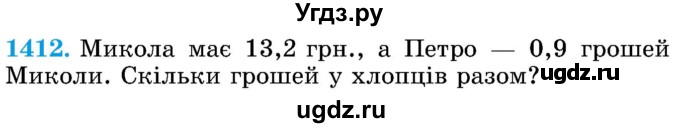 Угдз.ру

1412. Микола має 13,2 грн., а Петро — 0,9 грошей Миколи. Скільки грошей у хлопців разом? ugdz.ru

ugdz.ru